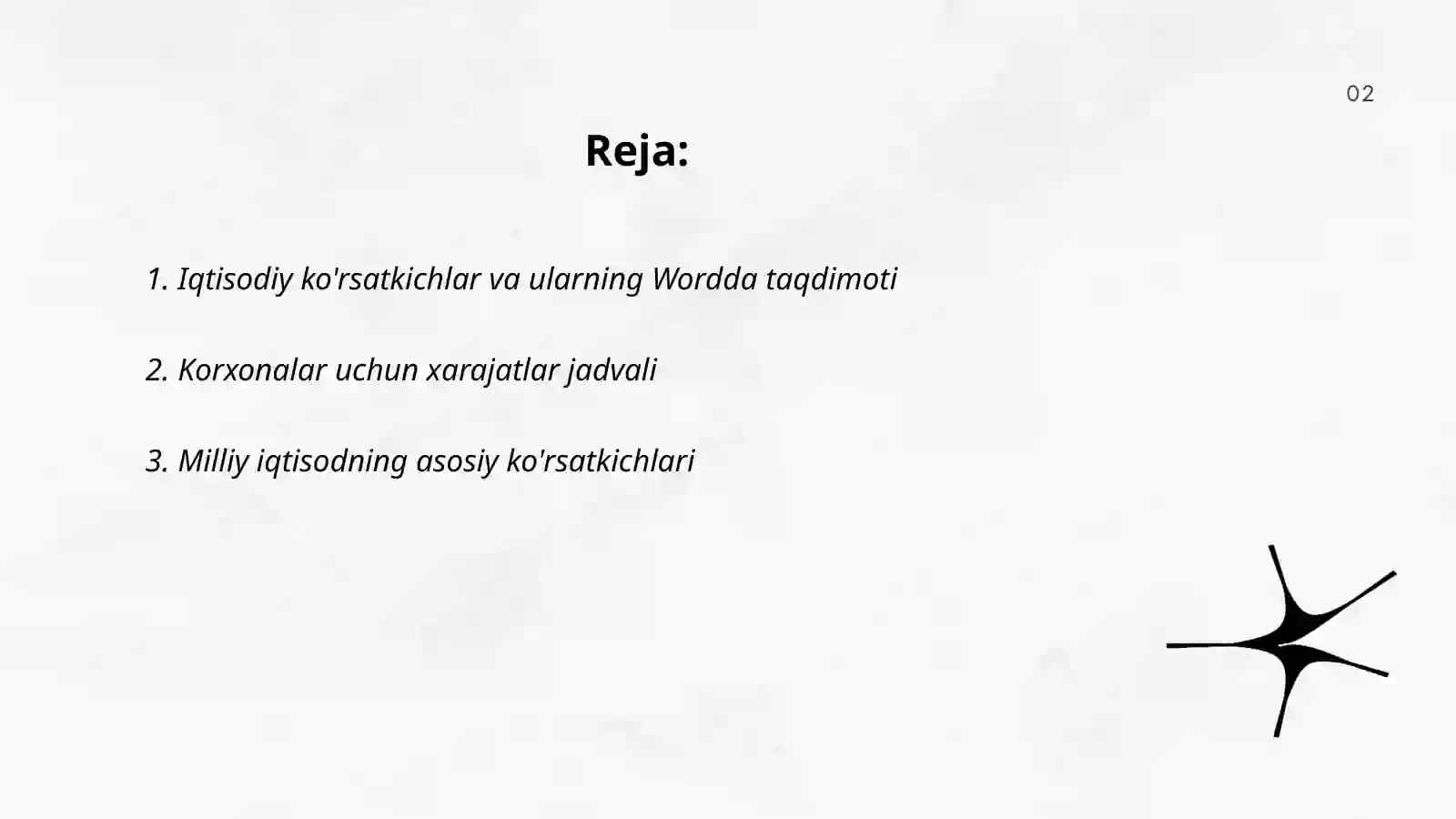 02

Reja:

1. Iqtisodiy ko'rsatkichlar va ularning Wordda taqdimoti

2. Korxonalar uchun xarajatlar jadvali

3. Milliy iqtisodning asosiy ko'rsatkichlari